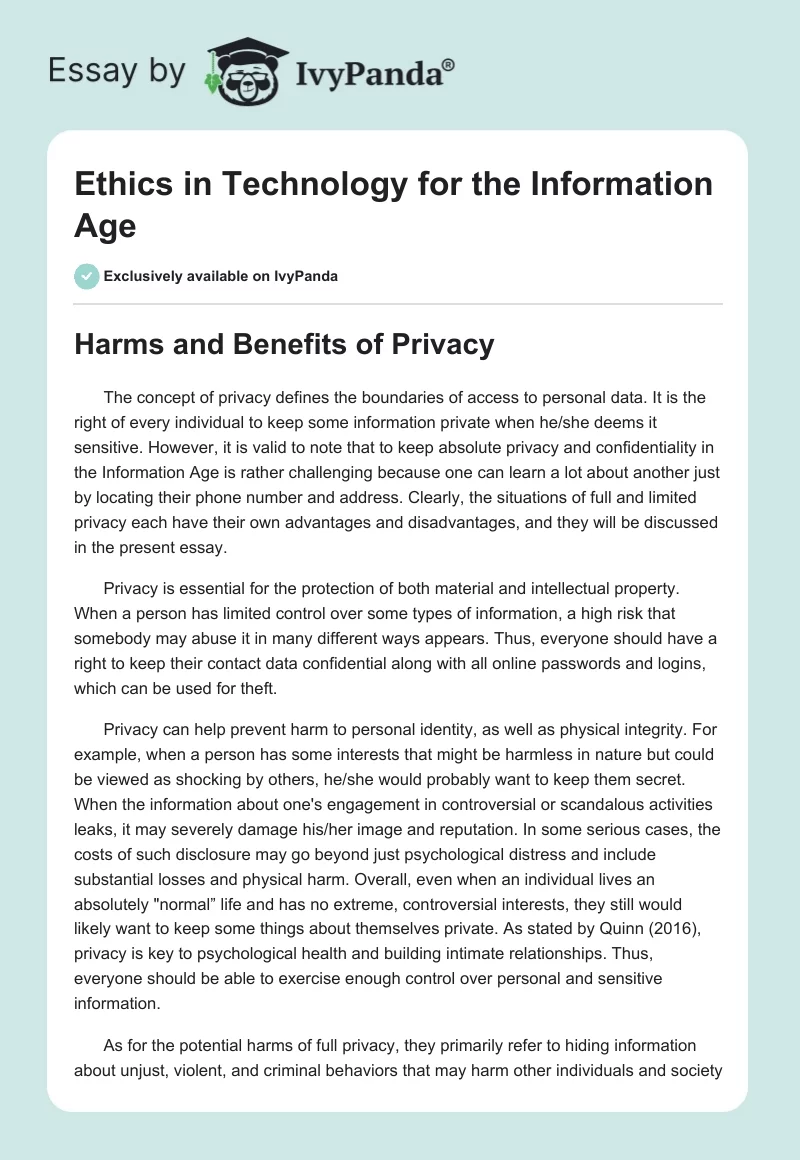 Essay by IvyPanda®

Ethics in Technology for the Information Age

Exclusively available on IvyPanda

Harms and Benefits of Privacy

The concept of privacy defines the boundaries of access to personal data. It is the right of every individual to keep some information private when he/she deems it sensitive. However, it is valid to note that to keep absolute privacy and confidentiality in the Information Age is rather challenging because one can learn a lot about another just by locating their phone number and address. Clearly, the situations of full and limited privacy each have their own advantages and disadvantages, and they will be discussed in the present essay.

Privacy is essential for the protection of both material and intellectual property. When a person has limited control over some types of information, a high risk that somebody may abuse it in many different ways appears. Thus, everyone should have a right to keep their contact data confidential along with all online passwords and logins, which can be used for theft.

Privacy can help prevent harm to personal identity, as well as physical integrity. For example, when a person has some interests that might be harmless in nature but could be viewed as shocking by others, he/she would probably want to keep them secret. When the information about one's engagement in controversial or scandalous activities leaks, it may severely damage his/her image and reputation. In some serious cases, the costs of such disclosure may go beyond just psychological distress and include substantial losses and physical harm. Overall, even when an individual lives an absolutely "normal" life and has no extreme, controversial interests, they still would likely want to keep some things about themselves private. As stated by Quinn (2016), privacy is key to psychological health and building intimate relationships. Thus, everyone should be able to exercise enough control over personal and sensitive information.

As for the potential harms of full privacy, they primarily refer to hiding information about unjust, violent, and criminal behaviors that may harm other individuals and society